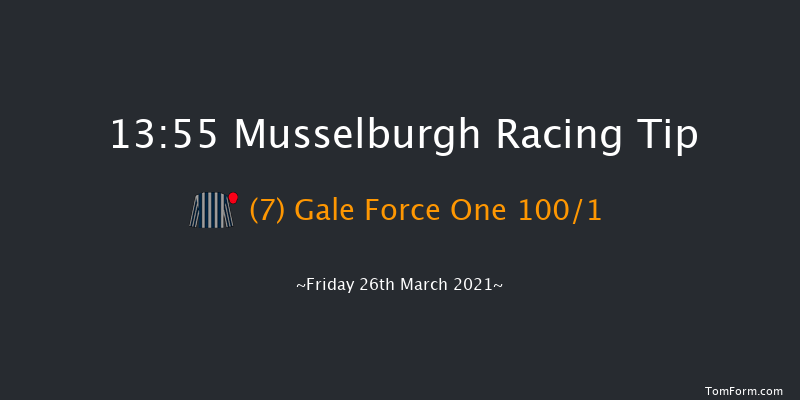 13:55 Musselburgh Racing Tip

(7) Gale Force One 100/1

~Friday 26th March 2021~

TomForm.com